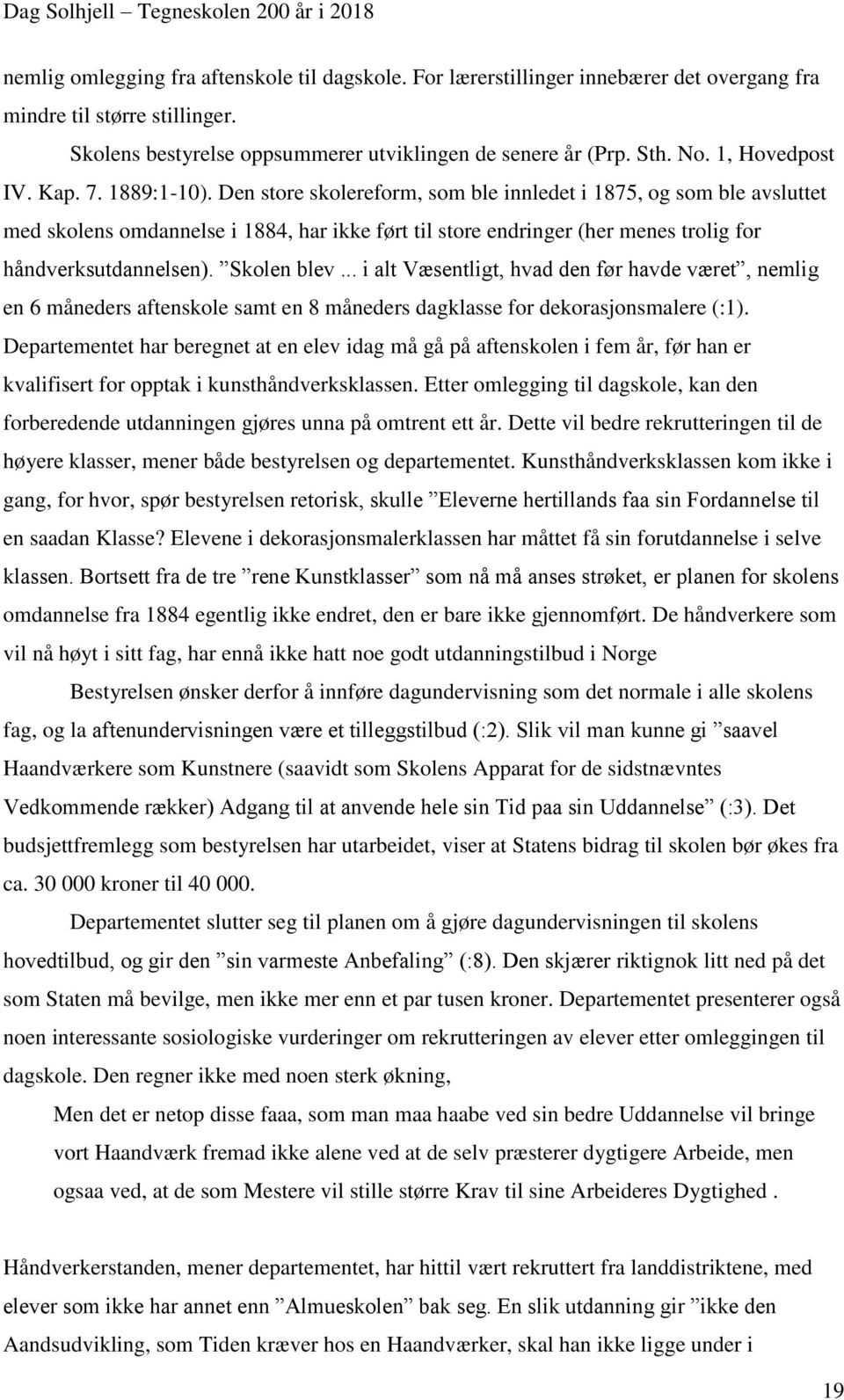 Dag Solhjell – Tegneskolen 200 år i 2018

nemlig omlegging fra aftenskole til dagskole. For lærerstillinger innebærer det overgang fra mindre til større stillinger.

Skolens bestyrelse oppsummerer utviklingen de senere år (Prp. Sth. No. 1, Hovedpost IV. Kap. 7. 1889:1-10). Den store skolereform, som ble innledet i 1875, og som ble avsluttet med skolens omdannelse i 1884, har ikke ført til store endringer (her menes trolig for håndverksutdannelsen). ”Skolen blev ... i alt Væsentligt, hvad den før havde været”, nemlig en 6 måneders aftenskole samt en 8 måneders dagklasse for dekorasjonsmalere (:1). Departementet har beregnet at en elev idag må gå på aftenskolen i fem år, før han er kvalifisert for opptak i kunsthåndverksklassen. Etter omlegging til dagskole, kan den forberedende utdanningen gjøres unna på omtrent ett år. Dette vil bedre rekrutteringen til de høyere klasser, mener både bestyrelsen og departementet. Kunsthåndverksklassen kom ikke i gang, for hvor, spør bestyrelsen retorisk, skulle ”Eleverne hertillands faa sin Fordannelse til en saadan Klasse? Elevene i dekorasjonsmalerklassen har måttet få sin forutdannelse i selve klassen. Bortsett fra de tre ”rene Kunstklasser” som nå må anses strøket, er planen for skolens omdannelse fra 1884 egentlig ikke endret, den er bare ikke gjennomført. De håndverkere som vil nå høyt i sitt fag, har ennå ikke hatt noe godt utdanningstilbud i Norge

Bestyrelsen ønsker derfor å innføre dagundervisning som det normale i alle skolens fag, og la aftenundervisningen være et tilleggstilbud (:2). Slik vil man kunne gi ”saavel Haandværkere som Kunstnere (saavidt som Skolens Apparat for de sidstnævntes Vedkommende rækker) Adgang til at anvende hele sin Tid paa sin Uddannelse” (:3). Det budsjettfremlegg som bestyrelsen har utarbeidet, viser at Statens bidrag til skolen bør økes fra ca. 30 000 kroner til 40 000.

Departementet slutter seg til planen om å gjøre dagundervisningen til skolens hovedtilbud, og gir den ”sin varmeste Anbefaling” (:8). Den skjærer riktignok litt ned på det som Staten må bevilge, men ikke mer enn et par tusen kroner. Departementet presenterer også noen interessante sosiologiske vurderinger om rekrutteringen av elever etter omleggingen til dagskole. Den regner ikke med noen sterk økning,

Men det er netop disse faaa, som man maa haabe ved sin bedre Uddannelse vil bringe vort Haandværk fremad ikke alene ved at de selv præsterer dygtigere Arbeide, men ogsaa ved, at de som Mestere vil stille større Krav til sine Arbeideres Dygtighed .

Håndverkerstanden, mener departementet, har hittil vært rekruttert fra landdistriktene, med elever som ikke har annet enn ”Almueskolen” bak seg. En slik utdanning gir ”ikke den Aandsudvikling, som Tiden kræver hos en Haandværker, skal han ikke ligge under i

19